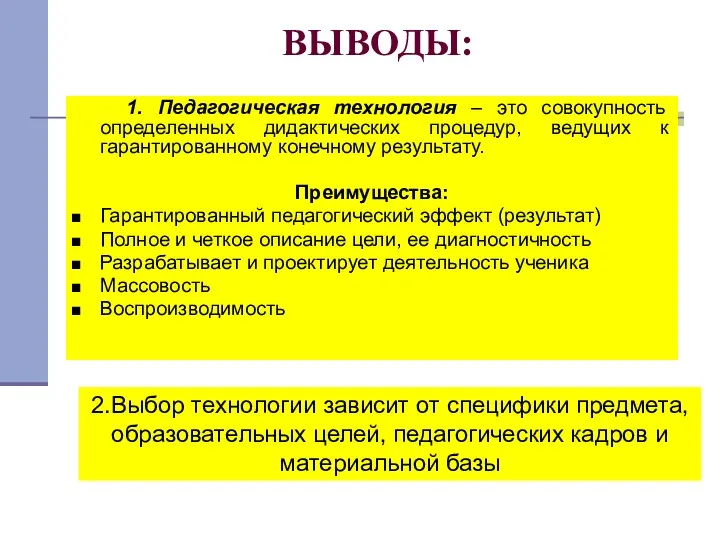 ВЫВОДЫ:

1. Педагогическая технология – это совокупность определенных дидактических процедур, ведущих к гарантированному конечному результату.

Преимущества:

■ Гарантированный педагогический эффект (результат)
■ Полное и четкое описание цели, ее диагностичность
■ Разрабатывает и проектирует деятельность ученика
■ Массовость
■ Воспроизводимость

2.Выбор технологии зависит от специфики предмета, образовательных целей, педагогических кадров и материальной базы